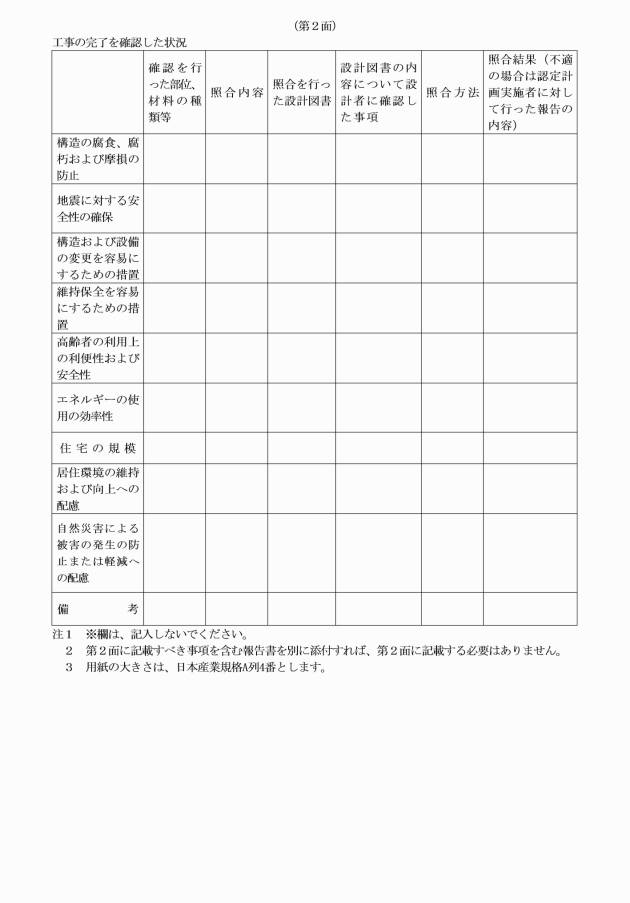 （第２面）

工事の完了を確認した状況

|  | 確認を行った部位、材料の種類等 | 照合内容 | 照合を行った設計図書 | 設計図書の内容について設計者に確認した事項 | 照合方法 | 照合結果（不適の場合は認定計画実施者に対して行った報告の内容） |
|---|---|---|---|---|---|---|
| 構造の腐食、腐朽および摩損の防止 |  |  |  |  |  |  |
| 地震に対する安全性の確保 |  |  |  |  |  |  |
| 構造および設備の変更を容易にするための措置 |  |  |  |  |  |  |
| 維持保全を容易にするための措置 |  |  |  |  |  |  |
| 高齢者の利用上の利便性および安全性 |  |  |  |  |  |  |
| エネルギーの使用の効率性 |  |  |  |  |  |  |
| 住宅の規模 |  |  |  |  |  |  |
| 居住環境の維持および向上への配慮 |  |  |  |  |  |  |
| 自然災害による被害の発生の防止または軽減への配慮 |  |  |  |  |  |  |
| 備　　考 |  |  |  |  |  |  |

注１　※欄は、記入しないでください。
　２　第２面に記載すべき事項を含む報告書を別に添付すれば、第２面に記載する必要はありません。
　３　用紙の大きさは、日本産業規格A列4番とします。